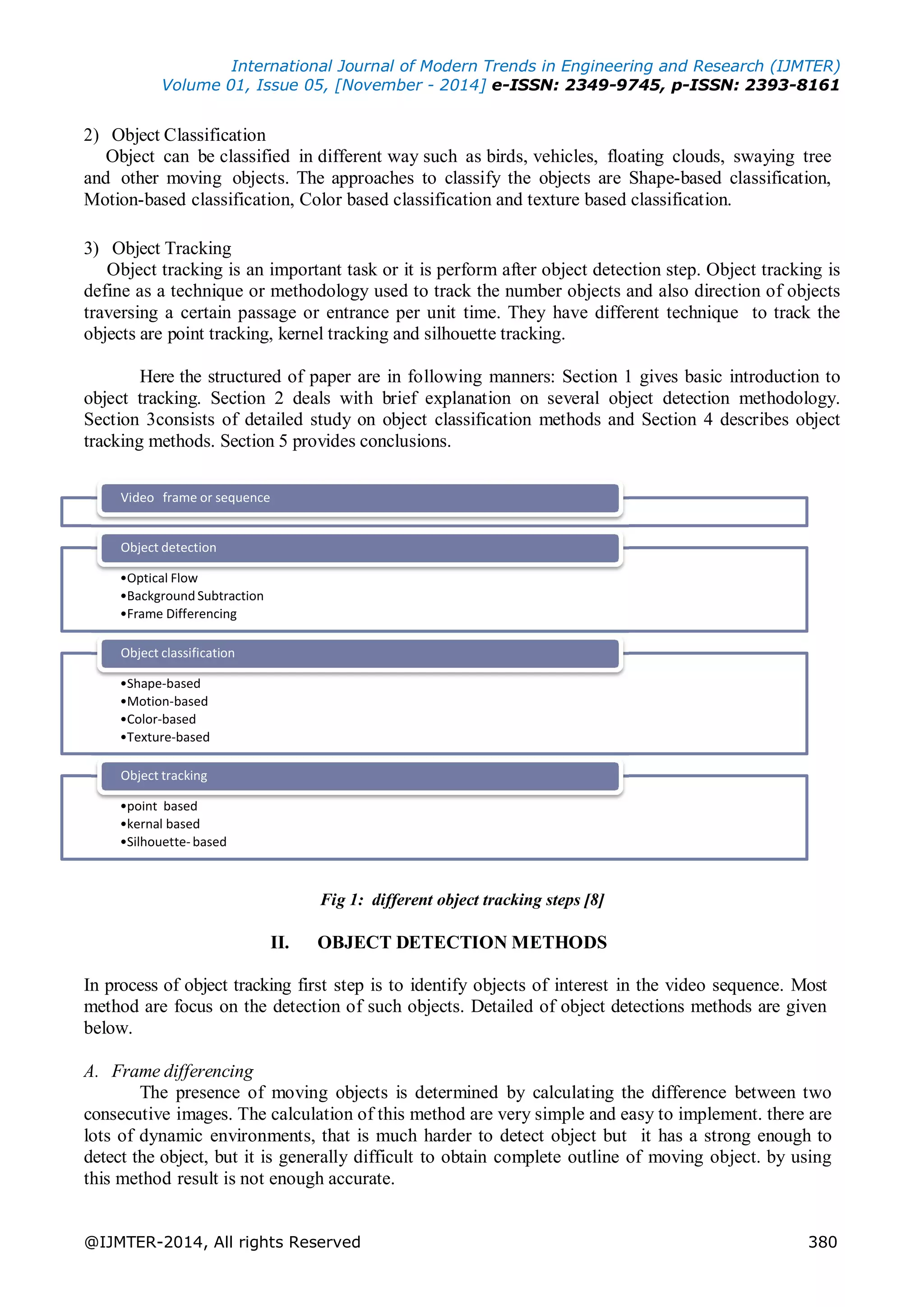 International Journal of Modern Trends in Engineering and Research (IJMTER)
Volume 01, Issue 05, [November - 2014] e-ISSN: 2349-9745, p-ISSN: 2393-8161

2) Object Classification
Object can be classified in different way such as birds, vehicles, floating clouds, swaying tree and other moving objects. The approaches to classify the objects are Shape-based classification, Motion-based classification, Color based classification and texture based classification.

3) Object Tracking
Object tracking is an important task or it is perform after object detection step. Object tracking is define as a technique or methodology used to track the number objects and also direction of objects traversing a certain passage or entrance per unit time. They have different technique to track the objects are point tracking, kernel tracking and silhouette tracking.

Here the structured of paper are in following manners: Section 1 gives basic introduction to object tracking. Section 2 deals with brief explanation on several object detection methodology. Section 3consists of detailed study on object classification methods and Section 4 describes object tracking methods. Section 5 provides conclusions.

Video frame or sequence

Object detection
•Optical Flow
•Background Subtraction
•Frame Differencing

Object classification
•Shape-based
•Motion-based
•Color-based
•Texture-based

Object tracking
•point based
•kernal based
•Silhouette- based

Fig 1: different object tracking steps [8]

II. OBJECT DETECTION METHODS

In process of object tracking first step is to identify objects of interest in the video sequence. Most method are focus on the detection of such objects. Detailed of object detections methods are given below.

A. Frame differencing
The presence of moving objects is determined by calculating the difference between two consecutive images. The calculation of this method are very simple and easy to implement. there are lots of dynamic environments, that is much harder to detect object but it has a strong enough to detect the object, but it is generally difficult to obtain complete outline of moving object. by using this method result is not enough accurate.

@IJMTER-2014, All rights Reserved 380